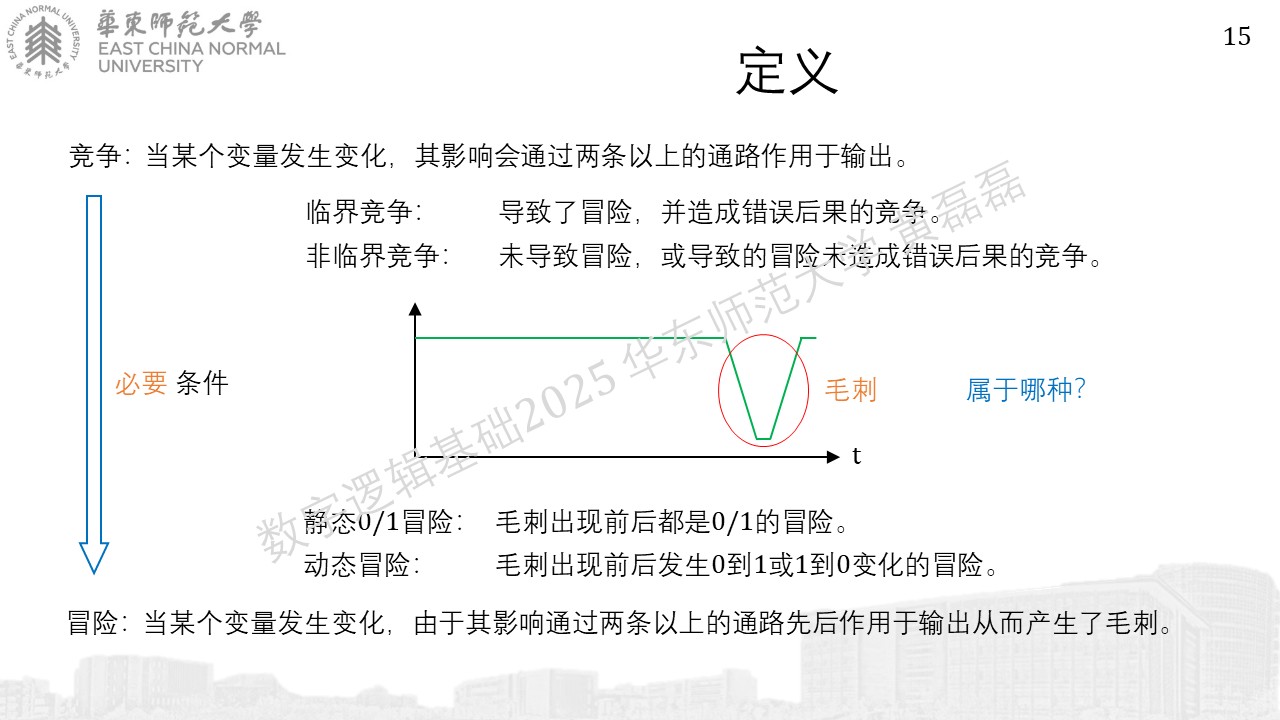 華東師範大學
EAST CHINA NORMAL UNIVERSITY

15

定义

竞争：当某个变量发生变化，其影响会通过两条以上的通路作用于输出。

临界竞争： 导致了冒险，并造成错误后果的竞争。
非临界竞争： 未导致冒险，或导致的冒险未造成错误后果的竞争。

必要 条件

毛刺 属于哪种？

t

静态0/1冒险： 毛刺出现前后都是0/1的冒险。
动态冒险： 毛刺出现前后发生0到1或1到0变化的冒险。

冒险：当某个变量发生变化，由于其影响通过两条以上的通路先后作用于输出从而产生了毛刺。

数字逻辑基础2025 华东师范大学 董磊磊